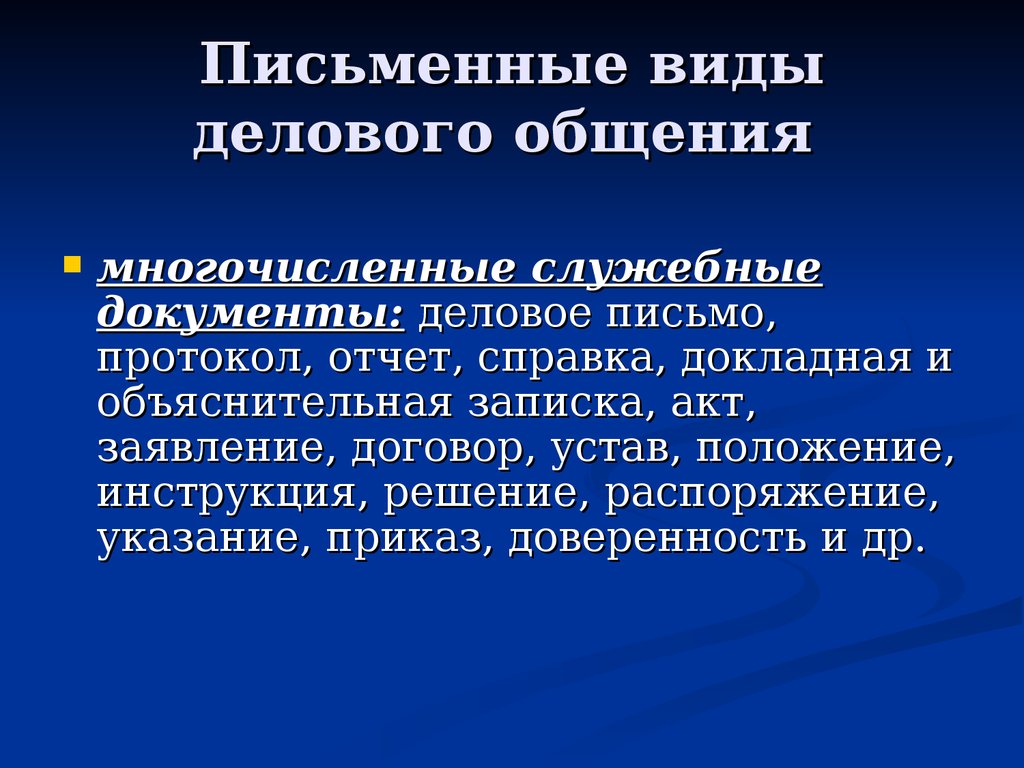 Письменные виды делового общения

многочисленные служебные документы: деловое письмо, протокол, отчет, справка, докладная и объяснительная записка, акт, заявление, договор, устав, положение, инструкция, решение, распоряжение, указание, приказ, доверенность и др.